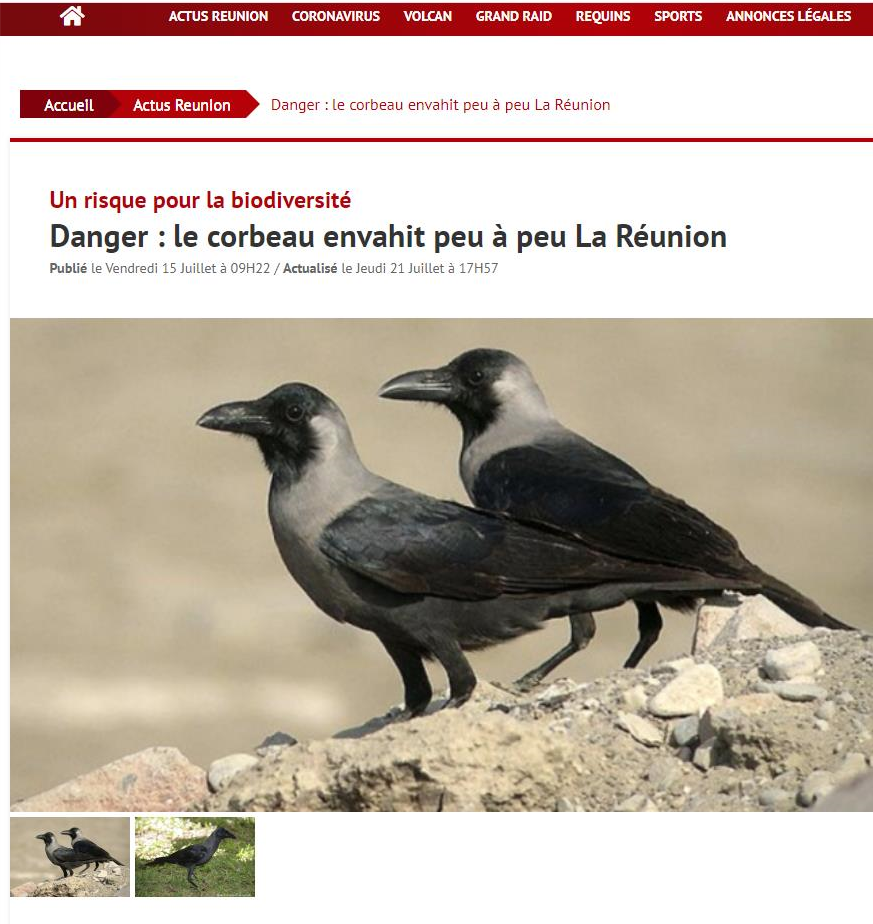 ACTUS REUNION CORONAVIRUS VOLCAN GRAND RAID REQUINS SPORTS ANNONCES LÉGALES

Accueil Actus Reunion Danger : le corbeau envahit peu à peu La Réunion

Un risque pour la biodiversité
Danger : le corbeau envahit peu à peu La Réunion
Publié le Vendredi 15 Juillet à 09H22 / Actualisé le Jeudi 21 Juillet à 17H57